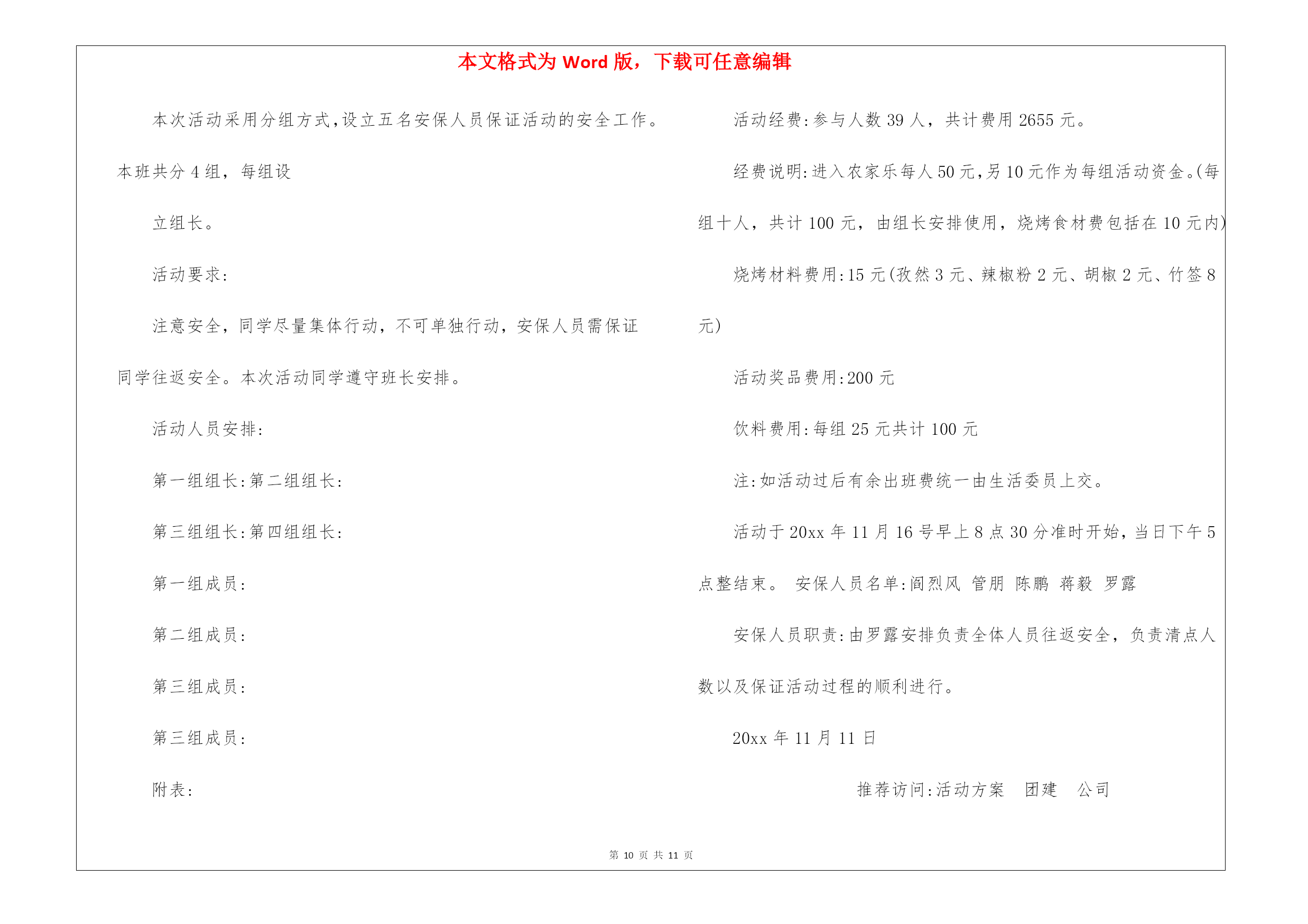 本文格式为 Word 版，下载可任意编辑

本次活动采用分组方式,设立五名安保人员保证活动的安全工作。本班共分 4 组，每组设

立组长。

活动要求:

注意安全，同学尽量集体行动，不可单独行动，安保人员需保证同学往返安全。本次活动同学遵守班长安排。

活动人员安排:

第一组组长:第二组组长:

第三组组长:第四组组长:

第一组成员:

第二组成员:

第三组成员:

第三组成员:

附表:

活动经费:参与人数 39 人，共计费用 2655 元。

经费说明:进入农家乐每人 50 元,另 10 元作为每组活动资金。(每组十人，共计 100 元，由组长安排使用，烧烤食材费包括在 10 元内)

烧烤材料费用:15 元(孜然 3 元、辣椒粉 2 元、胡椒 2 元、竹签 8 元)

活动奖品费用:200 元

饮料费用:每组 25 元共计 100 元

注:如活动过后有余出班费统一由生活委员上交。

活动于 20xx 年 11 月 16 号早上 8 点 30 分准时开始，当日下午 5 点整结束。 安保人员名单:阎烈风 管朋 陈鹏 蒋毅 罗露

安保人员职责:由罗露安排负责全体人员往返安全，负责清点人数以及保证活动过程的顺利进行。

20xx 年 11 月 11 日

推荐访问:活动方案 团建 公司

第 10 页 共 11 页